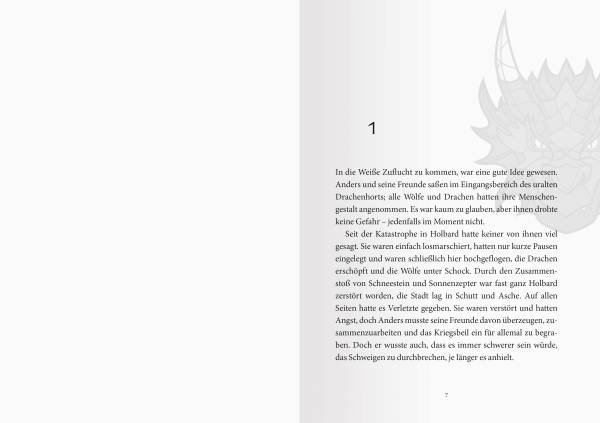 1

In die Weiße Zuflucht zu kommen, war eine gute Idee gewesen. Anders und seine Freunde saßen im Eingangsbereich des uralten Drachenhorts; alle Wölfe und Drachen hatten ihre Menschengestalt angenommen. Es war kaum zu glauben, aber ihnen drohte keine Gefahr – jedenfalls im Moment nicht.

Seit der Katastrophe in Holbard hatte keiner von ihnen viel gesagt. Sie waren einfach losmarschiert, hatten nur kurze Pausen eingelegt und waren schließlich hier hochgeflogen, die Drachen erschöpft und die Wölfe unter Schock. Durch den Zusammenstoß von Schneestein und Sonnenzepter war fast ganz Holbard zerstört worden, die Stadt lag in Schutt und Asche. Auf allen Seiten hatte es Verletzte gegeben. Sie waren verstört und hatten Angst, doch Anders musste seine Freunde davon überzeugen, zusammenzuarbeiten und das Kriegsbeil ein für allemal zu begraben. Doch er wusste auch, dass es immer schwerer sein würde, das Schweigen zu durchbrechen, je länger es anhielt.

7